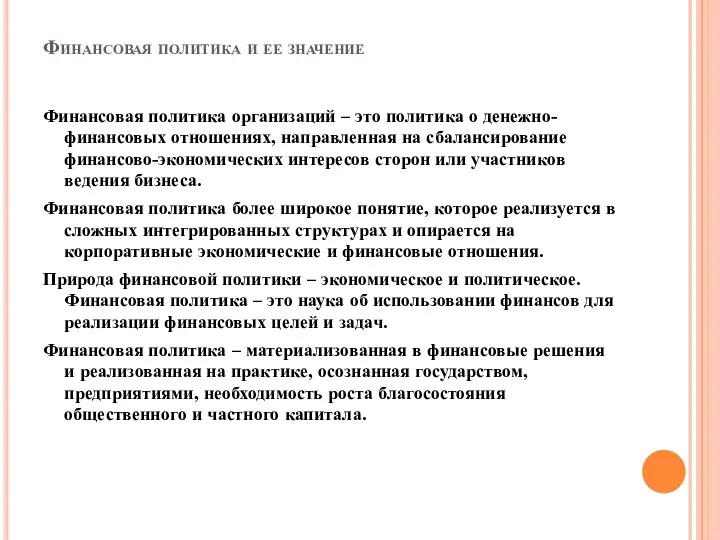 Финансовая политика и ее значение

Финансовая политика организаций – это политика о денежно-финансовых отношениях, направленная на сбалансирование финансово-экономических интересов сторон или участников ведения бизнеса.

Финансовая политика более широкое понятие, которое реализуется в сложных интегрированных структурах и опирается на корпоративные экономические и финансовые отношения.

Природа финансовой политики – экономическое и политическое. Финансовая политика – это наука об использовании финансов для реализации финансовых целей и задач.

Финансовая политика – материализованная в финансовые решения и реализованная на практике, осознанная государством, предприятиями, необходимость роста благосостояния общественного и частного капитала.